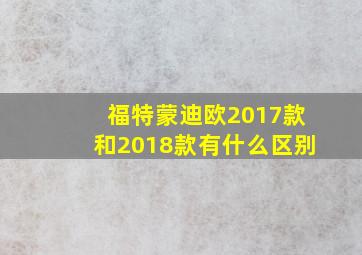 福特蒙迪欧2017款和2018款有什么区别